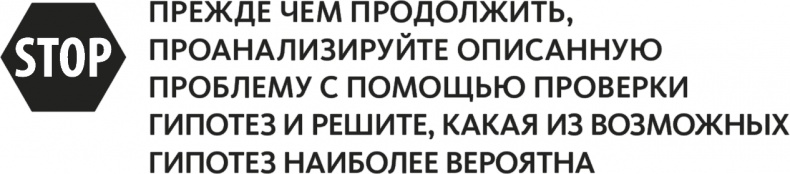 STOP

ПРЕЖДЕ ЧЕМ ПРОДОЛЖИТЬ, ПРОАНАЛИЗИРУЙТЕ ОПИСАННУЮ ПРОБЛЕМУ С ПОМОЩЬЮ ПРОВЕРКИ ГИПОТЕЗ И РЕШИТЕ, КАКАЯ ИЗ ВОЗМОЖНЫХ ГИПОТЕЗ НАИБОЛЕЕ ВЕРОЯТНА